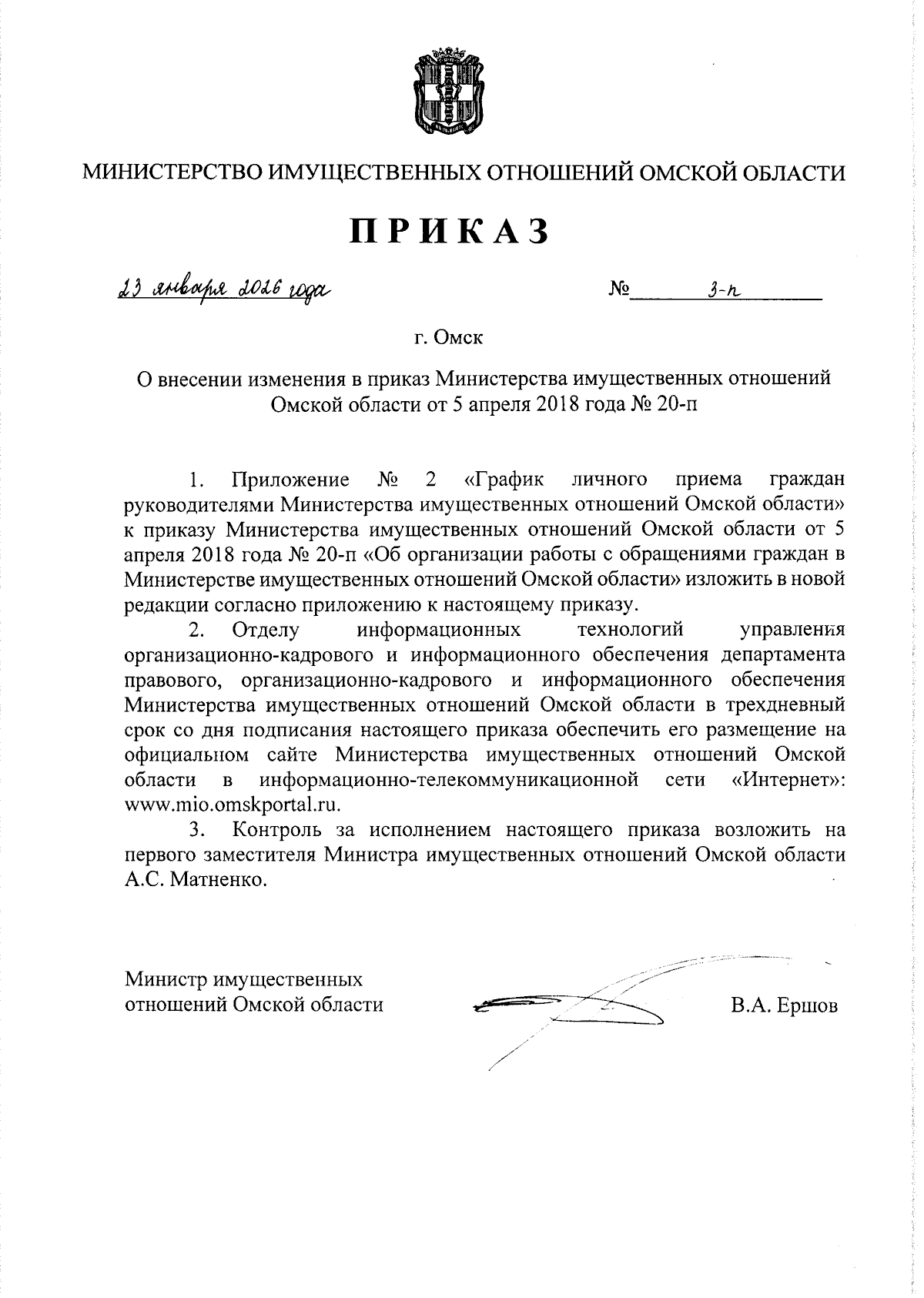 МИНИСТЕРСТВО ИМУЩЕСТВЕННЫХ ОТНОШЕНИЙ ОМСКОЙ ОБЛАСТИ

ПРИКАЗ

23 января 2026 года

№ 3-п

г. Омск

О внесении изменения в приказ Министерства имущественных отношений Омской области от 5 апреля 2018 года № 20-п

1. Приложение № 2 «График личного приема граждан руководителями Министерства имущественных отношений Омской области» к приказу Министерства имущественных отношений Омской области от 5 апреля 2018 года № 20-п «Об организации работы с обращениями граждан в Министерстве имущественных отношений Омской области» изложить в новой редакции согласно приложению к настоящему приказу.

2. Отделу информационных технологий управления организационно-кадрового и информационного обеспечения департамента правового, организационно-кадрового и информационного обеспечения Министерства имущественных отношений Омской области в трехдневный срок со дня подписания настоящего приказа обеспечить его размещение на официальном сайте Министерства имущественных отношений Омской области в информационно-телекоммуникационной сети «Интернет»: www.mio.omskportal.ru.

3. Контроль за исполнением настоящего приказа возложить на первого заместителя Министра имущественных отношений Омской области А.С. Матненко.

Министр имущественных отношений Омской области

В.А. Ершов